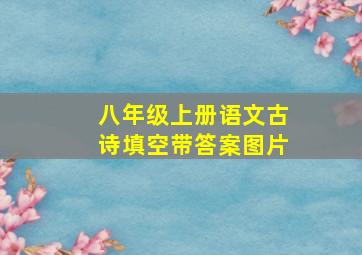 八年级上册语文古诗填空带答案图片